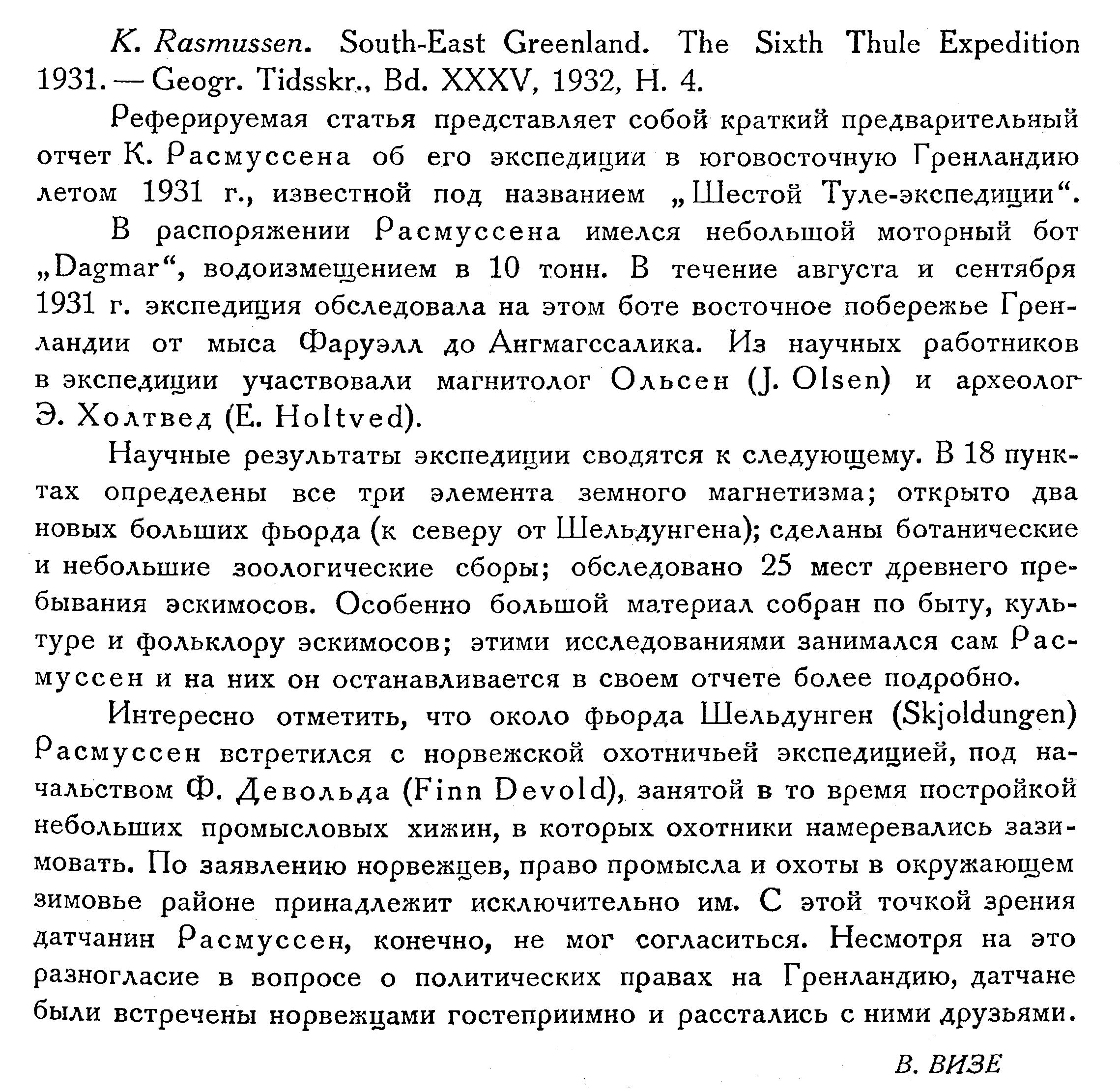 K. Rasmussen. South-East Greenland. The Sixth Thule Expedition 1931. — Geogr. Tidsskr., Bd. XXXV, 1932, H. 4.

Реферируемая статья представляет собой краткий предварительный отчет К. Расмуссена об его экспедиции в юговосточную Гренландию летом 1931 г., известной под названием „Шестой Туле-экспедиции“.

В распоряжении Расмуссена имелся небольшой моторный бот „Dagmar“, водоизмещением в 10 тонн. В течение августа и сентября 1931 г. экспедиция обследовала на этом боте восточное побережье Гренландии от мыса Фаруэлл до Ангмагссалика. Из научных работников в экспедиции участвовали магнитолог Ольсен (J. Olsen) и археолог Э. Холтвед (E. Holtved).

Научные результаты экспедиции сводятся к следующему. В 18 пунктах определены все три элемента земного магнетизма; открыто два новых больших фьорда (к северу от Шельдунгена); сделаны ботанические и небольшие зоологические сборы; обследовано 25 мест древнего пребывания эскимосов. Особенно большой материал собран по быту, культуре и фольклору эскимосов; этими исследованиями занимался сам Расмуссен и на них он останавливается в своем отчете более подробно.

Интересно отметить, что около фьорда Шельдунген (Skjoldungen) Расмуссен встретился с норвежской охотничьей экспедицией, под начальством Ф. Девольда (Finn Devold), занятой в то время постройкой небольших промысловых хижин, в которых охотники намеревались зазимовать. По заявлению норвежцев, право промысла и охоты в окружающем зимовье районе принадлежит исключительно им. С этой точкой зрения датчанин Расмуссен, конечно, не мог согласиться. Несмотря на это разногласие в вопросе о политических правах на Гренландию, датчане были встречены норвежцами гостеприимно и расстались с ними друзьями.

В. ВИЗЕ